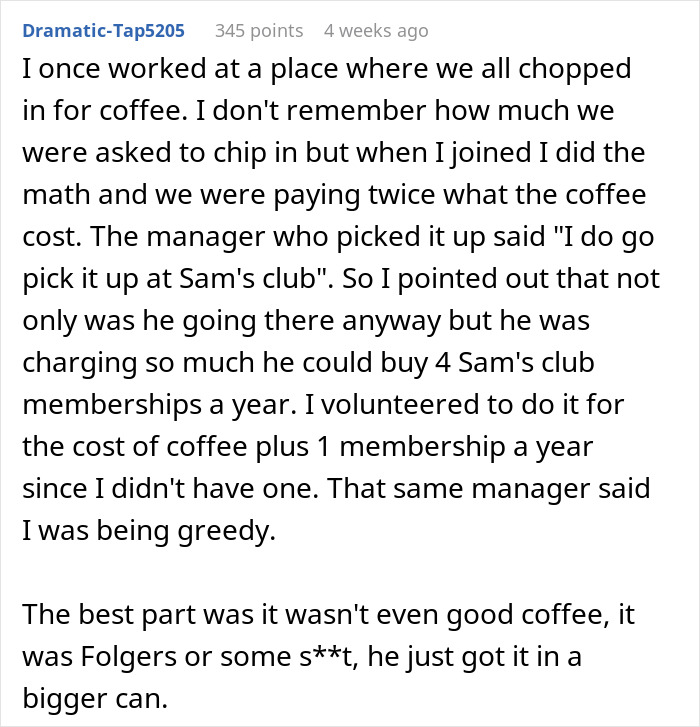 Dramatic-Tap5205 345 points 4 weeks ago

I once worked at a place where we all chopped in for coffee. I don't remember how much we were asked to chip in but when I joined I did the math and we were paying twice what the coffee cost. The manager who picked it up said "I do go pick it up at Sam's club". So I pointed out that not only was he going there anyway but he was charging so much he could buy 4 Sam's club memberships a year. I volunteered to do it for the cost of coffee plus 1 membership a year since I didn't have one. That same manager said I was being greedy.

The best part was it wasn't even good coffee, it was Folgers or some s**t, he just got it in a bigger can.